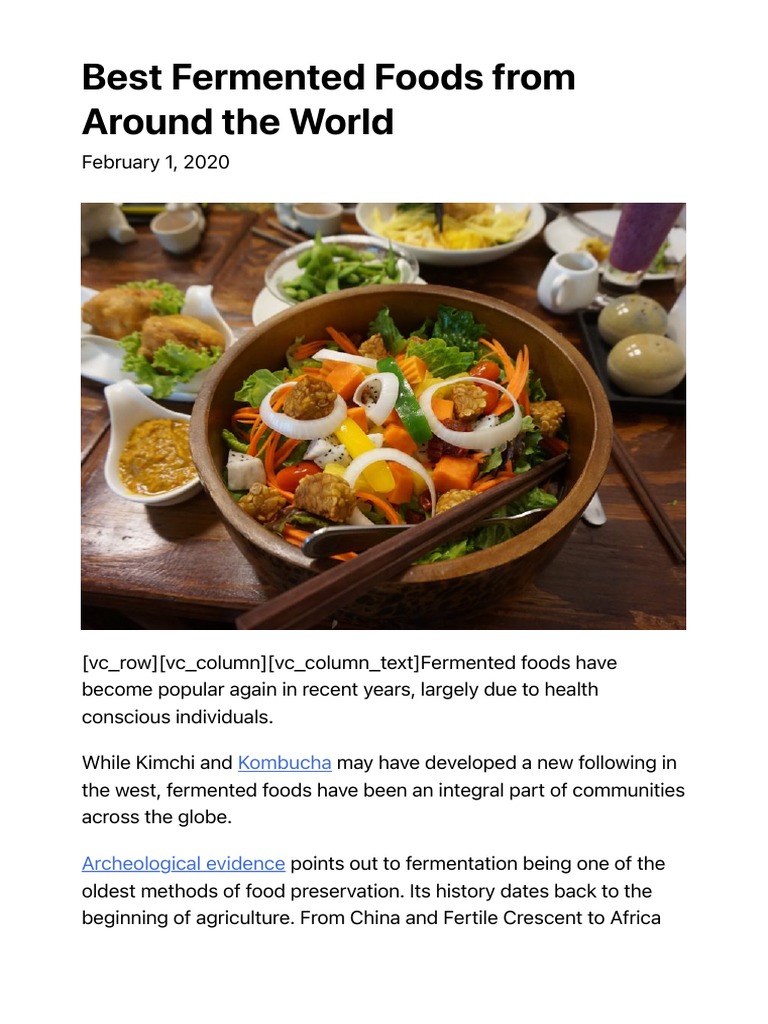 Best Fermented Foods from Around the World

February 1, 2020

[vc_row][vc_column][vc_column_text]Fermented foods have become popular again in recent years, largely due to health conscious individuals.

While Kimchi and Kombucha may have developed a new following in the west, fermented foods have been an integral part of communities across the globe.

Archeological evidence points out to fermentation being one of the oldest methods of food preservation. Its history dates back to the beginning of agriculture. From China and Fertile Crescent to Africa